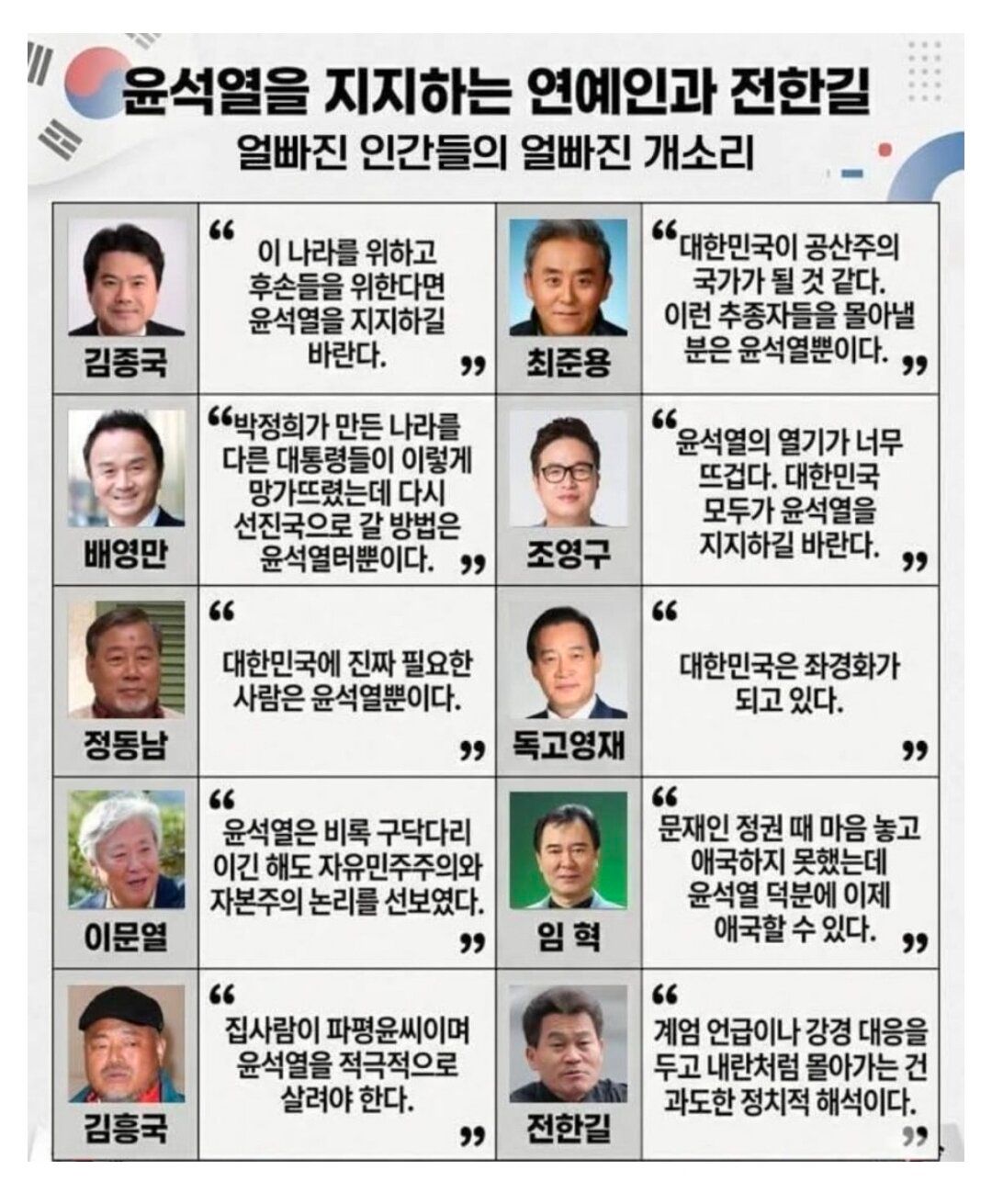 윤석열을 지지하는 연예인과 전한길

얼빠진 인간들의 얼빠진 개소리

김종국

" 이 나라를 위하고 후손들을 위한다면 윤석열을 지지하길 바란다. "

최준용

" 대한민국이 공산주의 국가가 될 것 같다. 이런 추종자들을 몰아낼 분은 윤석열뿐이다. "

배영만

" 박정희가 만든 나라를 다른 대통령들이 이렇게 망가뜨렸는데 다시 선진국으로 갈 방법은 윤석열러뿐이다. "

조영구

" 윤석열의 열기가 너무 뜨겁다. 대한민국 모두가 윤석열을 지지하길 바란다. "

정동남

" 대한민국에 진짜 필요한 사람은 윤석열뿐이다. "

독고영재

" 대한민국은 좌경화가 되고 있다. "

이문열

" 윤석열은 비록 구닥다리 이긴 해도 자유민주주의와 자본주의 논리를 선보였다. "

임 혁

" 문재인 정권 때 마음 놓고 애국하지 못했는데 윤석열 덕분에 이제 애국할 수 있다. "

김흥국

" 집사람이 파평윤씨이며 윤석열을 적극적으로 살려야 한다. "

전한길

" 계엄 언급이나 강경 대응을 두고 내란처럼 몰아가는 건 과도한 정치적 해석이다. "